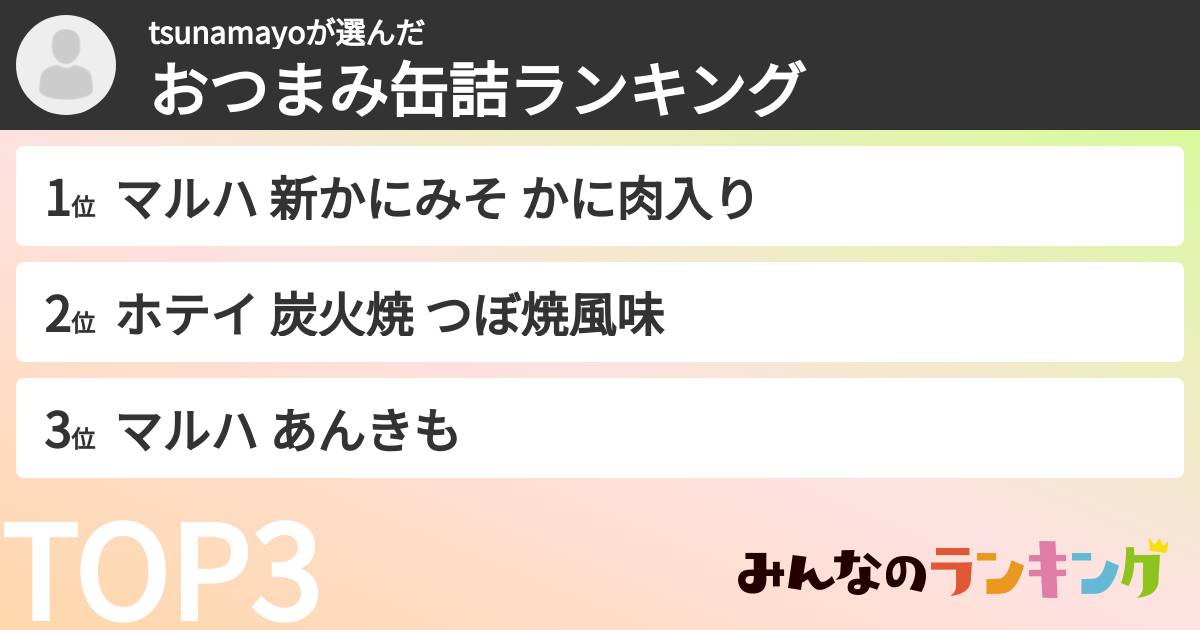 tsunamayoが選んだ
おつまみ缶詰ランキング

1位 マルハ 新かにみそ かに肉入り

2位 ホテイ 炭火焼 つぼ焼風味

3位 マルハ あんきも

TOP3

みんなのランキング